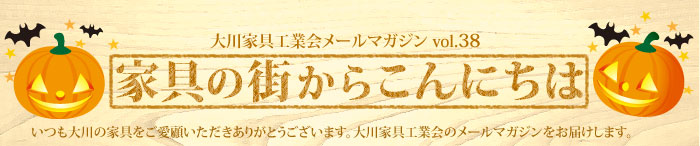 大川家具工業会メールマガジン vol.38

家具の街からこんにちは

いつも大川の家具をご愛顧いただきありがとうございます。大川家具工業会のメールマガジンをお届けします。